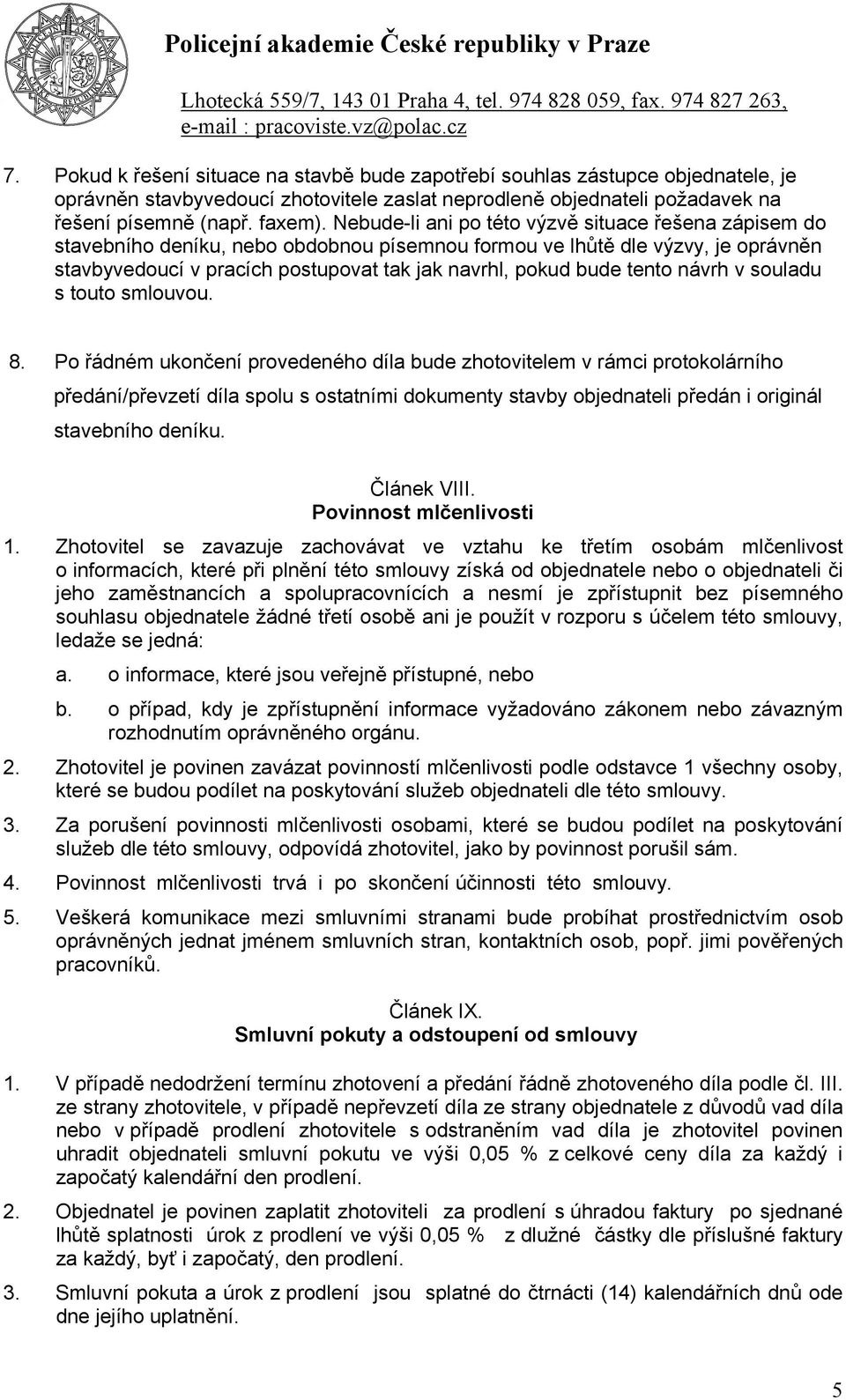 Policejní akademie České republiky v Praze

Lhotecká 559/7, 143 01 Praha 4, tel. 974 828 059, fax. 974 827 263, e-mail : pracoviste.vz@polac.cz

7. Pokud k řešení situace na stavbě bude zapotřebí souhlas zástupce objednatele, je oprávněn stavbyvedoucí zhotovitele zaslat neprodleně objednateli požadavek na řešení písemně (např. faxem). Nebude-li ani po této výzvě situace řešena zápisem do stavebního deníku, nebo obdobnou písemnou formou ve lhůtě dle výzvy, je oprávněn stavbyvedoucí v pracích postupovat tak jak navrhl, pokud bude tento návrh v souladu s touto smlouvou.

8. Po řádném ukončení provedeného díla bude zhotovitelem v rámci protokolárního předání/převzetí díla spolu s ostatními dokumenty stavby objednateli předán i originál stavebního deníku.

Článek VIII.
Povinnost mlčenlivosti

1. Zhotovitel se zavazuje zachovávat ve vztahu ke třetím osobám mlčenlivost o informacích, které při plnění této smlouvy získá od objednatele nebo o objednateli či jeho zaměstnancích a spolupracovnících a nesmí je zpřístupnit bez písemného souhlasu objednatele žádné třetí osobě ani je použít v rozporu s účelem této smlouvy, ledaže se jedná:

a. o informace, které jsou veřejně přístupné, nebo

b. o případ, kdy je zpřístupnění informace vyžadováno zákonem nebo závazným rozhodnutím oprávněného orgánu.

2. Zhotovitel je povinen zavázat povinností mlčenlivosti podle odstavce 1 všechny osoby, které se budou podílet na poskytování služeb objednateli dle této smlouvy.

3. Za porušení povinnosti mlčenlivosti osobami, které se budou podílet na poskytování služeb dle této smlouvy, odpovídá zhotovitel, jako by povinnost porušil sám.

4. Povinnost mlčenlivosti trvá i po skončení účinnosti této smlouvy.

5. Veškerá komunikace mezi smluvními stranami bude probíhat prostřednictvím osob oprávněných jednat jménem smluvních stran, kontaktních osob, popř. jimi pověřených pracovníků.

Článek IX.
Smluvní pokuty a odstoupení od smlouvy

1. V případě nedodržení termínu zhotovení a předání řádně zhotoveného díla podle čl. III. ze strany zhotovitele, v případě nepřevzetí díla ze strany objednatele z důvodů vad díla nebo v případě prodlení zhotovitele s odstraněním vad díla je zhotovitel povinen uhradit objednateli smluvní pokutu ve výši 0,05 % z celkové ceny díla za každý i započatý kalendářní den prodlení.

2. Objednatel je povinen zaplatit zhotoviteli za prodlení s úhradou faktury po sjednané lhůtě splatnosti úrok z prodlení ve výši 0,05 % z dlužné částky dle příslušné faktury za každý, byť i započatý, den prodlení.

3. Smluvní pokuta a úrok z prodlení jsou splatné do čtrnácti (14) kalendářních dnů ode dne jejího uplatnění.

5